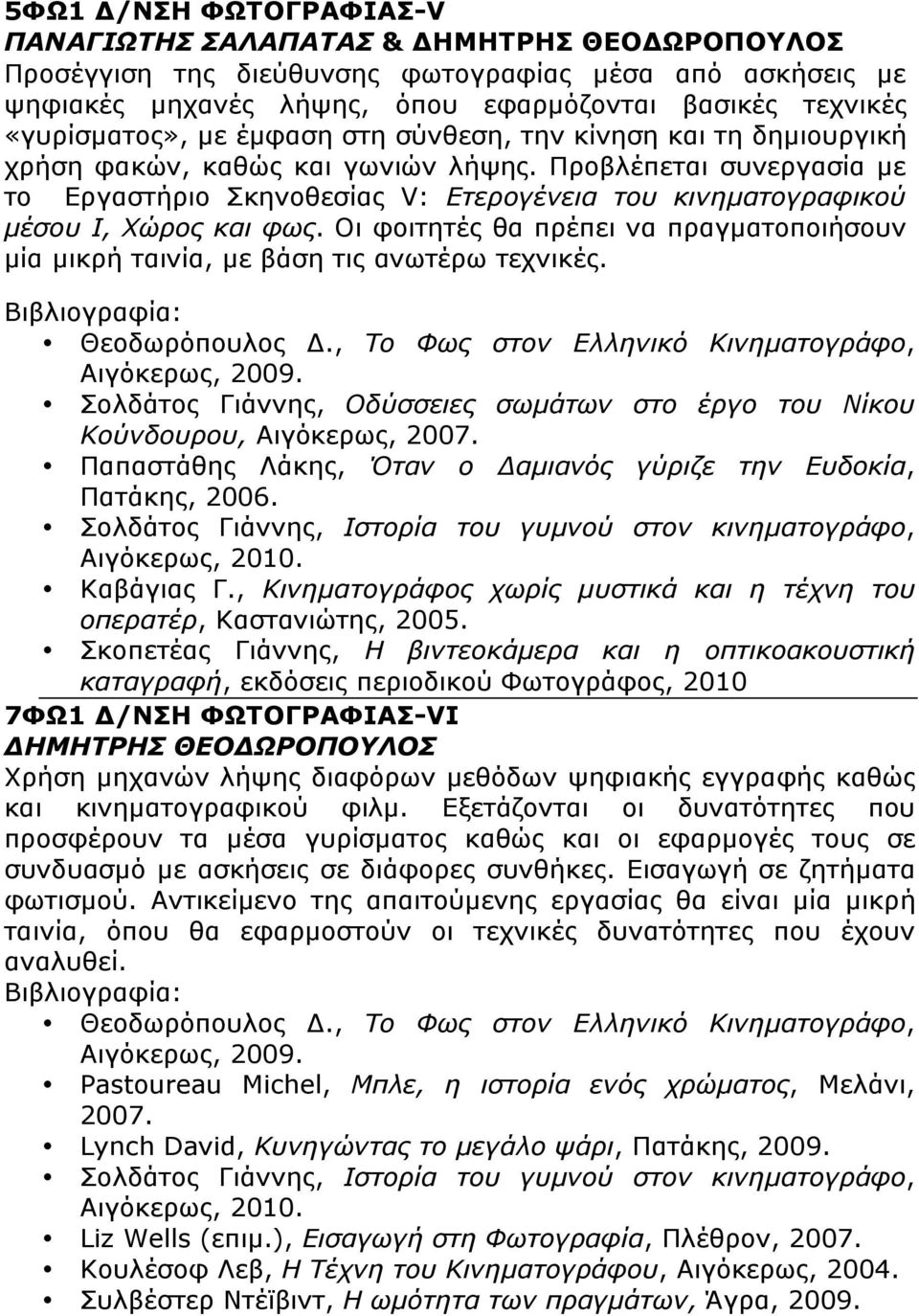 5ΦΩ1 Δ/ΝΣΗ ΦΩΤΟΓΡΑΦΙΑΣ-V
ΠΑΝΑΓΙΩΤΗΣ ΣΑΛΑΠΑΤΑΣ & ΔΗΜΗΤΡΗΣ ΘΕΟΔΩΡΟΠΟΥΛΟΣ
Προσέγγιση της διεύθυνσης φωτογραφίας μέσα από ασκήσεις με ψηφιακές μηχανές λήψης, όπου εφαρμόζονται βασικές τεχνικές «γυρίσματος», με έμφαση στη σύνθεση, την κίνηση και τη δημιουργική χρήση φακών, καθώς και γωνιών λήψης. Προβλέπεται συνεργασία με το Εργαστήριο Σκηνοθεσίας V: Ετερογένεια του κινηματογραφικού μέσου Ι, Χώρος και φως. Οι φοιτητές θα πρέπει να πραγματοποιήσουν μία μικρή ταινία, με βάση τις ανωτέρω τεχνικές.
Βιβλιογραφία:
• Θεοδωρόπουλος Δ., Το Φως στον Ελληνικό Κινηματογράφο, Αιγόκερως, 2009.
• Σολδάτος Γιάννης, Οδύσσειες σωμάτων στο έργο του Νίκου Κούνδουρου, Αιγόκερως, 2007.
• Παπαστάθης Λάκης, Όταν ο Δαμιανός γύριζε την Ευδοκία, Πατάκης, 2006.
• Σολδάτος Γιάννης, Ιστορία του γυμνού στον κινηματογράφο, Αιγόκερως, 2010.
• Καβάγιας Γ., Κινηματογράφος χωρίς μυστικά και η τέχνη του οπερατέρ, Καστανιώτης, 2005.
• Σκοπετέας Γιάννης, Η βιντεοκάμερα και η οπτικοακουστική καταγραφή, εκδόσεις περιοδικού Φωτογράφος, 2010
7ΦΩ1 Δ/ΝΣΗ ΦΩΤΟΓΡΑΦΙΑΣ-VI
ΔΗΜΗΤΡΗΣ ΘΕΟΔΩΡΟΠΟΥΛΟΣ
Χρήση μηχανών λήψης διαφόρων μεθόδων ψηφιακής εγγραφής καθώς και κινηματογραφικού φιλμ. Εξετάζονται οι δυνατότητες που προσφέρουν τα μέσα γυρίσματος καθώς και οι εφαρμογές τους σε συνδυασμό με ασκήσεις σε διάφορες συνθήκες. Εισαγωγή σε ζητήματα φωτισμού. Αντικείμενο της απαιτούμενης εργασίας θα είναι μία μικρή ταινία, όπου θα εφαρμοστούν οι τεχνικές δυνατότητες που έχουν αναλυθεί.
Βιβλιογραφία:
• Θεοδωρόπουλος Δ., Το Φως στον Ελληνικό Κινηματογράφο, Αιγόκερως, 2009.
• Pastoureau Michel, Μπλε, η ιστορία ενός χρώματος, Μελάνι, 2007.
• Lynch David, Κυνηγώντας το μεγάλο ψάρι, Πατάκης, 2009.
• Σολδάτος Γιάννης, Ιστορία του γυμνού στον κινηματογράφο, Αιγόκερως, 2010.
• Liz Wells (επιμ.), Εισαγωγή στη Φωτογραφία, Πλέθρον, 2007.
• Κουλέσοφ Λεβ, Η Τέχνη του Κινηματογράφου, Αιγόκερως, 2004.
• Συλβέστερ Ντέϊβιντ, Η ωμότητα των πραγμάτων, Άγρα, 2009.